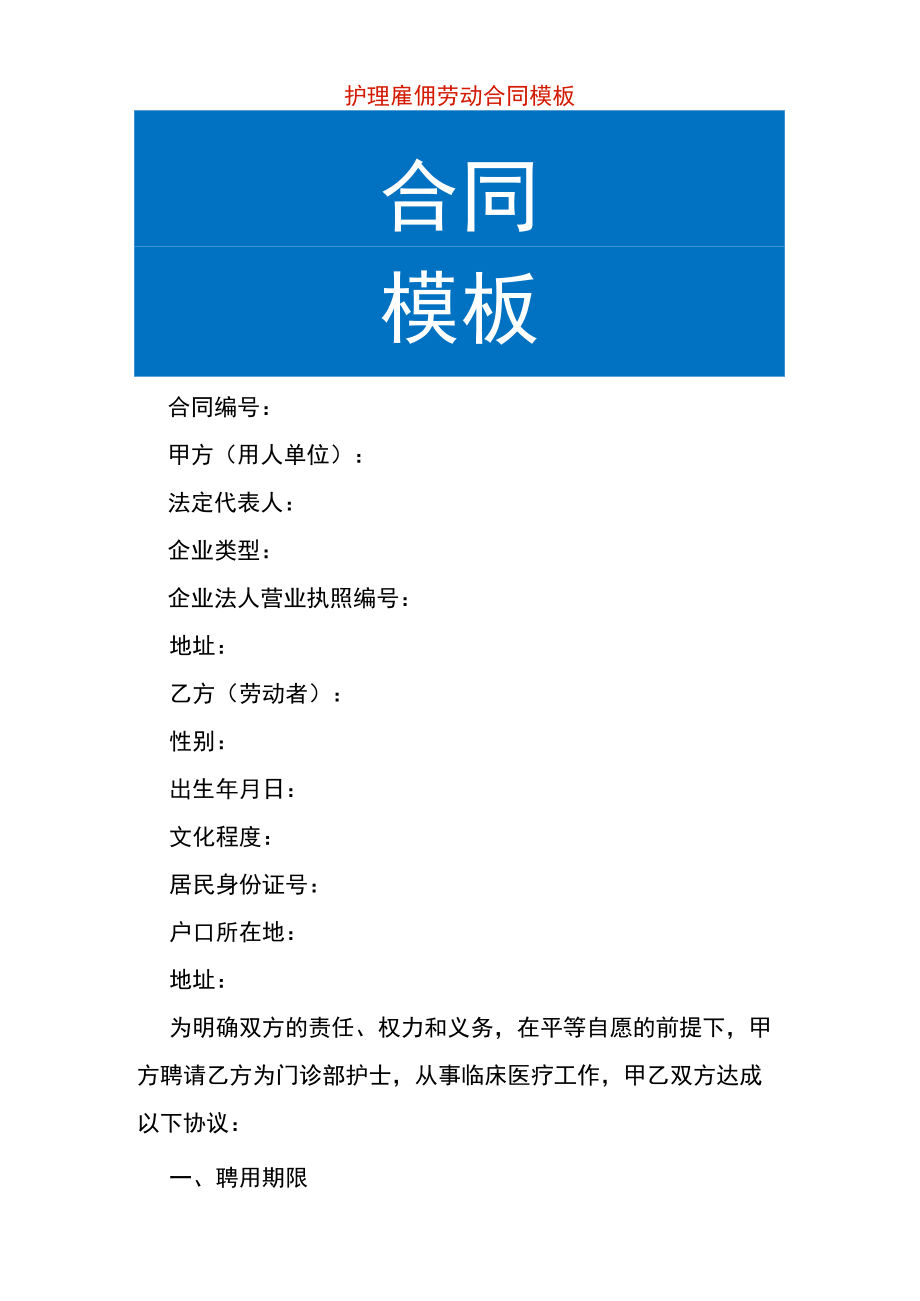 护理雇佣劳动合同模板

合同

模板

合同编号：

甲方（用人单位）：

法定代表人：

企业类型：

企业法人营业执照编号：

地址：

乙方（劳动者）：

性别：

出生年月日：

文化程度：

居民身份证号：

户口所在地：

地址：

为明确双方的责任、权力和义务，在平等自愿的前提下，甲方聘请乙方为门诊部护士，从事临床医疗工作，甲乙双方达成以下协议：

一、聘用期限